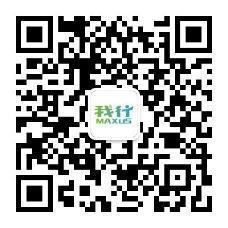 我行
MAXUS